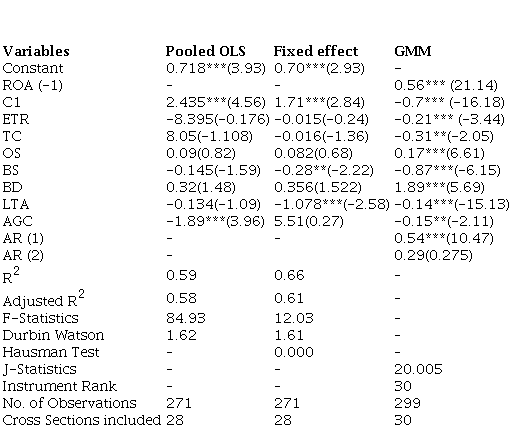 | Variables | Pooled OLS | Fixed effect | GMM |
|---|---|---|---|
| Constant | 0.718***(3.93) | 0.70***(2.93) | - |
| ROA (-1) | - | - | 0.56*** (21.14) |
| C1 | 2.435***(4.56) | 1.71***(2.84) | -0.7*** (-16.18) |
| ETR | -8.395(-0.176) | -0.015(-0.24) | -0.21*** (-3.44) |
| TC | 8.05(-1.108) | -0.016(-1.36) | -0.31**(-2.05) |
| OS | 0.09(0.82) | 0.082(0.68) | 0.17***(6.61) |
| BS | -0.145(-1.59) | -0.28**(-2.22) | -0.87***(-6.15) |
| BD | 0.32(1.48) | 0.356(1.522) | 1.89***(5.69) |
| LTA | -0.134(-1.09) | -1.078***(-2.58) | -0.14***(-15.13) |
| AGC | -1.89***(3.96) | 5.51(0.27) | -0.15**(-2.11) |
| AR (1) | - | - | 0.54***(10.47) |
| AR (2) | - | | 0.29(0.275) |
| $R^2$ | 0.59 | 0.66 | - |
| Adjusted $R^2$ | 0.58 | 0.61 | - |
| F-Statistics | 84.93 | 12.03 | - |
| Durbin Watson | 1.62 | 1.61 | - |
| Hausman Test | - | 0.000 | - |
| J-Statistics | - | - | 20.005 |
| Instrument Rank | - | - | 30 |
| No. of Observations | 271 | 271 | 299 |
| Cross Sections included | 28 | 28 | 30 |